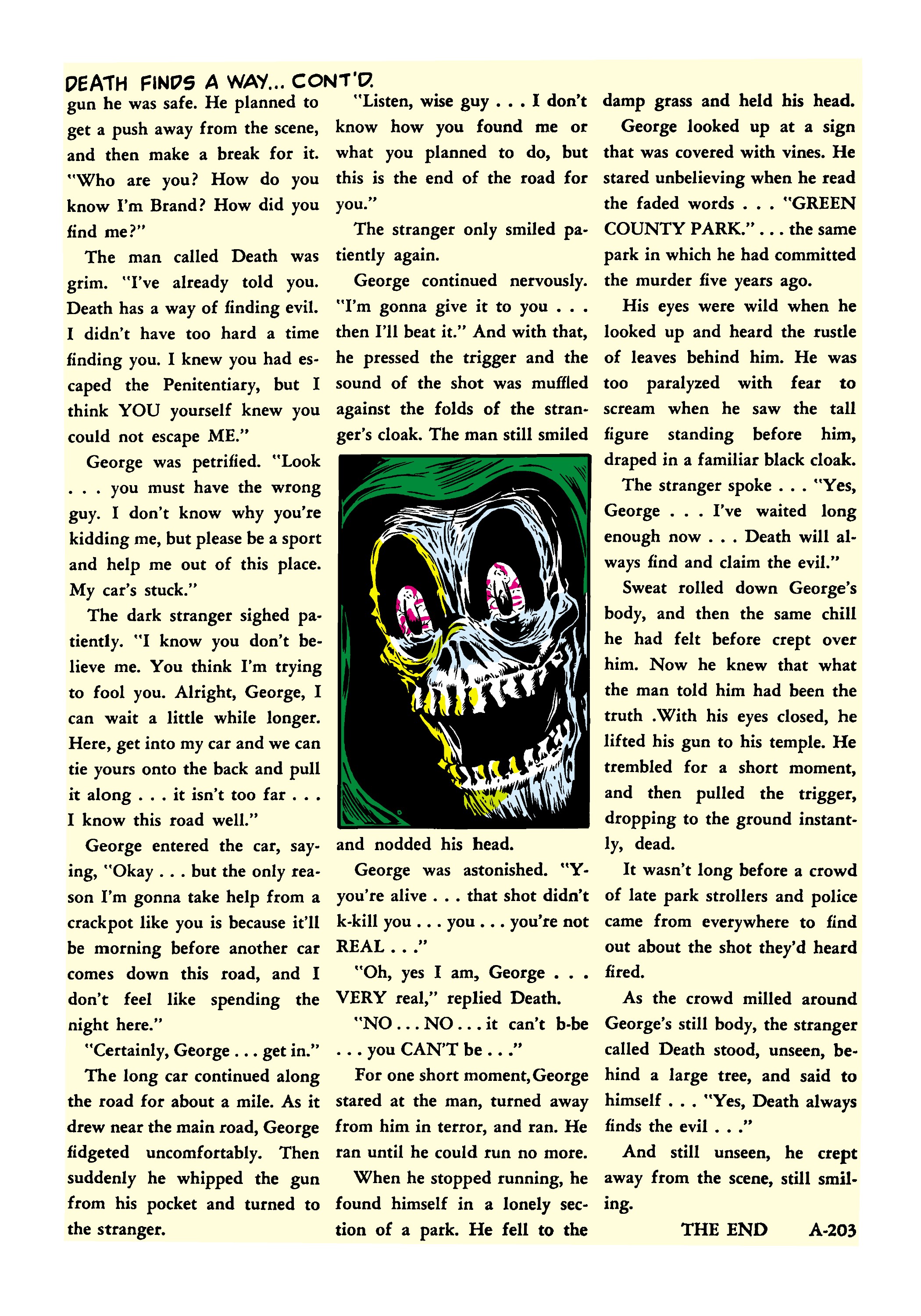 DEATH FINDS A WAY... CONT'D.

gun he was safe. He planned to get a push away from the scene, and then make a break for it. "Who are you? How do you know I'm Brand? How did you find me?"

The man called Death was grim. "I've already told you. Death has a way of finding evil. I didn't have too hard a time finding you. I knew you had escaped the Penitentiary, but I think YOU yourself knew you could not escape ME."

George was petrified. "Look . . . you must have the wrong guy. I don't know why you're kidding me, but please be a sport and help me out of this place. My car's stuck."

The dark stranger sighed patiently. "I know you don't believe me. You think I'm trying to fool you. Alright, George, I can wait a little while longer. Here, get into my car and we can tie yours onto the back and pull it along . . . it isn't too far . . . I know this road well."

George entered the car, saying, "Okay . . . but the only reason I'm gonna take help from a crackpot like you is because it'll be morning before another car comes down this road, and I don't feel like spending the night here."

"Certainly, George . . . get in."

The long car continued along the road for about a mile. As it drew near the main road, George fidgeted uncomfortably. Then suddenly he whipped the gun from his pocket and turned to the stranger.

"Listen, wise guy . . . I don't know how you found me or what you planned to do, but this is the end of the road for you."

The stranger only smiled patiently again.

George continued nervously. "I'm gonna give it to you . . . then I'll beat it." And with that, he pressed the trigger and the sound of the shot was muffled against the folds of the stranger's cloak. The man still smiled and nodded his head.

George was astonished. "Y-you're alive . . . that shot didn't k-kill you . . . you . . . you're not REAL . . ."

"Oh, yes I am, George . . . VERY real," replied Death.

"NO . . . NO . . . it can't b-be . . . you CAN'T be . . ."

For one short moment, George stared at the man, turned away from him in terror, and ran. He ran until he could run no more.

When he stopped running, he found himself in a lonely section of a park. He fell to the damp grass and held his head.

George looked up at a sign that was covered with vines. He stared unbelieving when he read the faded words . . . "GREEN COUNTY PARK." . . . the same park in which he had committed the murder five years ago.

His eyes were wild when he looked up and heard the rustle of leaves behind him. He was too paralyzed with fear to scream when he saw the tall figure standing before him, draped in a familiar black cloak.

The stranger spoke . . . "Yes, George . . . I've waited long enough now . . . Death will always find and claim the evil."

Sweat rolled down George's body, and then the same chill he had felt before crept over him. Now he knew that what the man told him had been the truth .With his eyes closed, he lifted his gun to his temple. He trembled for a short moment, and then pulled the trigger, dropping to the ground instantly, dead.

It wasn't long before a crowd of late park strollers and police came from everywhere to find out about the shot they'd heard fired.

As the crowd milled around George's still body, the stranger called Death stood, unseen, behind a large tree, and said to himself . . . "Yes, Death always finds the evil . . ."

And still unseen, he crept away from the scene, still smiling.

THE END A-203